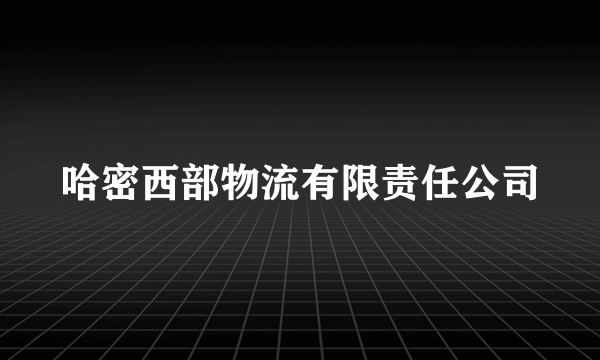 哈密西部物流有限责任公司